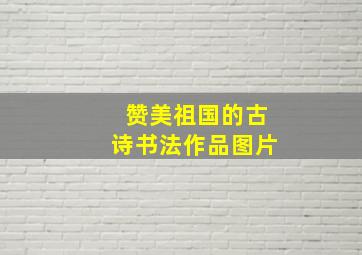 赞美祖国的古诗书法作品图片